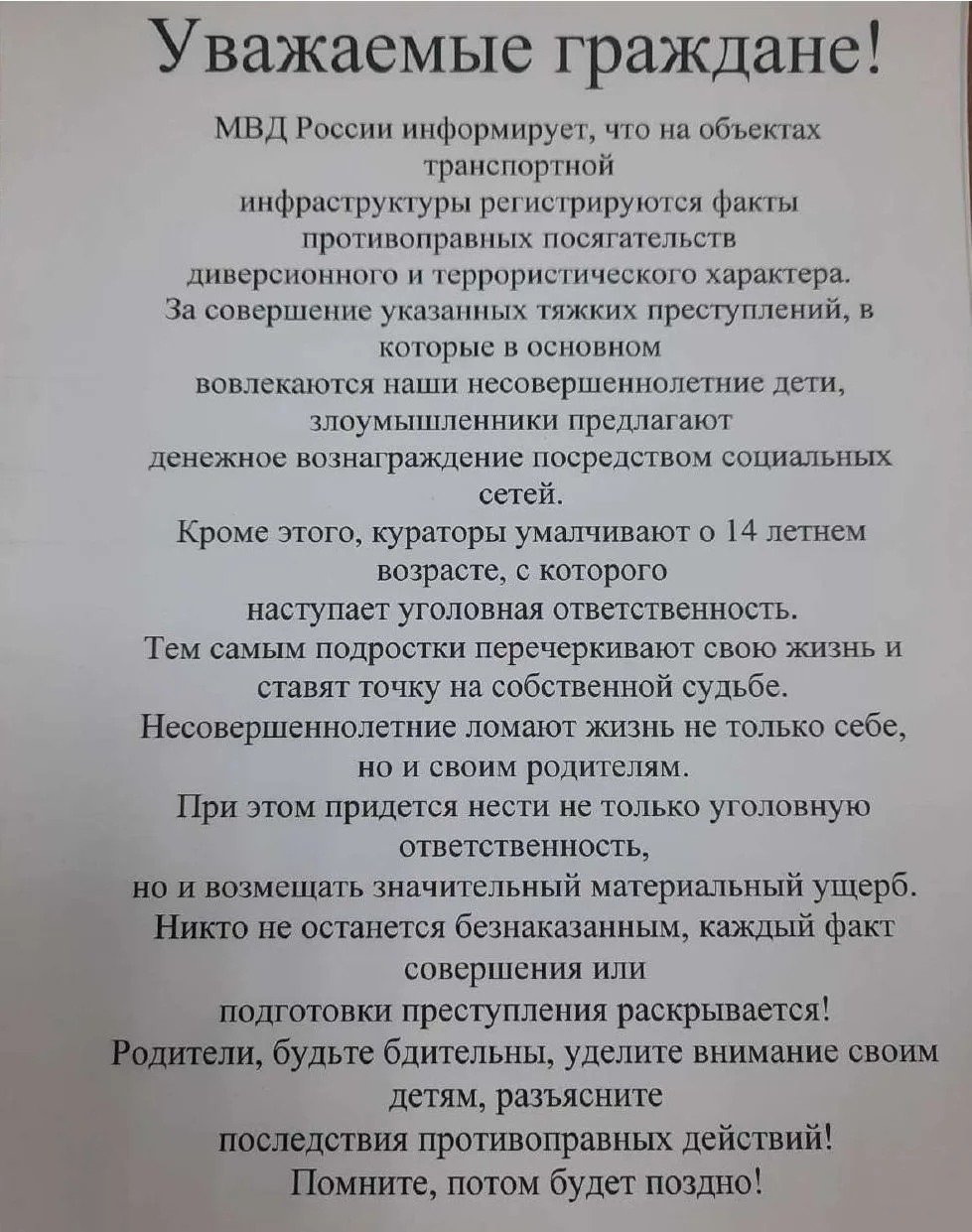 Уважаемые граждане!

МВД России информирует, что на объектах транспортной инфраструктуры регистрируются факты противоправных посягательств диверсионного и террористического характера.
За совершение указанных тяжких преступлений, в которые в основном вовлекаются наши несовершеннолетние дети, злоумышленники предлагают денежное вознаграждение посредством социальных сетей.
Кроме этого, кураторы умалчивают о 14 летнем возрасте, с которого наступает уголовная ответственность.
Тем самым подростки перечеркивают свою жизнь и ставят точку на собственной судьбе.
Несовершеннолетние ломают жизнь не только себе, но и своим родителям.
При этом придется нести не только уголовную ответственность, но и возмещать значительный материальный ущерб.
Никто не останется безнаказанным, каждый факт совершения или подготовки преступления раскрывается!
Родители, будьте бдительны, уделите внимание своим детям, разъясните последствия противоправных действий!
Помните, потом будет поздно!